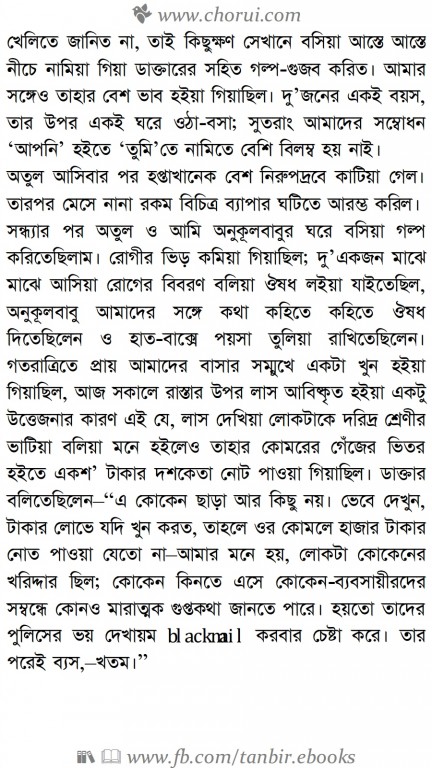 www.chorui.com

খেলিতে জানিত না, তাই কিছুক্ষণ সেখানে বসিয়া আস্তে আস্তে নীচে নামিয়া গিয়া ডাক্তারের সহিত গল্প-গুজব করিত। আমার সঙ্গেও তাহার বেশ ভাব হইয়া গিয়াছিল। দু'জনের একই বয়স, তার উপর একই ঘরে ওঠা-বসা; সুতরাং আমাদের সম্বোধন 'আপনি' হইতে 'তুমি'তে নামিতে বেশি বিলম্ব হয় নাই।

অতুল আসিবার পর হপ্তাখানেক বেশ নিরুপদ্রবে কাটিয়া গেল। তারপর মেসে নানা রকম বিচিত্র ব্যাপার ঘটিতে আরম্ভ করিল। সন্ধ্যার পর অতুল ও আমি অনুকূলবাবুর ঘরে বসিয়া গল্প করিতেছিলাম। রোগীর ভিড় কমিয়া গিয়াছিল; দু'একজন মাঝে মাঝে আসিয়া রোগের বিবরণ বলিয়া ঔষধ লইয়া যাইতেছিল, অনুকূলবাবু আমাদের সঙ্গে কথা কহিতে কহিতে ঔষধ দিতেছিলেন ও হাত-বাক্সে পয়সা তুলিয়া রাখিতেছিলেন। গতরাত্রিতে প্রায় আমাদের বাসার সম্মুখে একটা খুন হইয়া গিয়াছিল, আজ সকালে রাস্তার উপর লাস আবিষ্কৃত হইয়া একটু উত্তেজনার কারণ এই যে, লাস দেখিয়া লোকটাকে দরিদ্র শ্রেণীর ভাটিয়া বলিয়া মনে হইলেও তাহার কোমরের গেঁজের ভিতর হইতে একশ' টাকার দশকেতা নোট পাওয়া গিয়াছিল। ডাক্তার বলিতেছিলেন—"এ কোকেন ছাড়া আর কিছু নয়। ভেবে দেখুন, টাকার লোভে যদি খুন করত, তাহলে ওর কোমলে হাজার টাকার নোত পাওয়া যেতো না—আমার মনে হয়, লোকটা কোকেনের খরিদ্দার ছিল; কোকেন কিনতে এসে কোকেন-ব্যবসায়ীরদের সম্বন্ধে কোনও মারাত্মক গুপ্তকথা জানতে পারে। হয়তো তাদের পুলিসের ভয় দেখায়ম blackmail করবার চেষ্টা করে। তার পরেই ব্যস,—খতম।"

www.fb.com/tanbir.ebooks